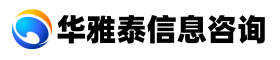 华雅泰信息咨询